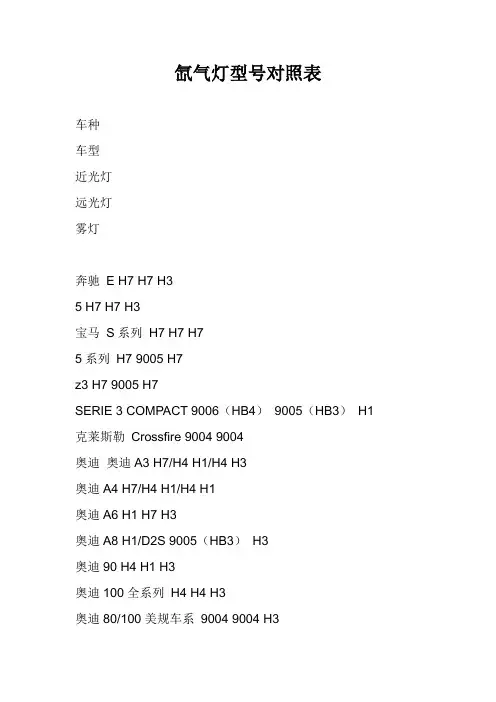 氙气灯型号对照表

车种

车型

近光灯

远光灯

雾灯

奔驰 E H7 H7 H3

5 H7 H7 H3

宝马 S 系列 H7 H7 H7

5 系列 H7 9005 H7

z3 H7 9005 H7

SERIE 3 COMPACT 9006（HB4） 9005（HB3） H1

克莱斯勒 Crossfire 9004 9004

奥迪 奥迪 A3 H7/H4 H1/H4 H3

奥迪 A4 H7/H4 H1/H4 H1

奥迪 A6 H1 H7 H3

奥迪 A8 H1/D2S 9005（HB3） H3

奥迪 90 H4 H1 H3

奥迪 100 全系列 H4 H4 H3

奥迪 80/100 美规车系 9004 9004 H3